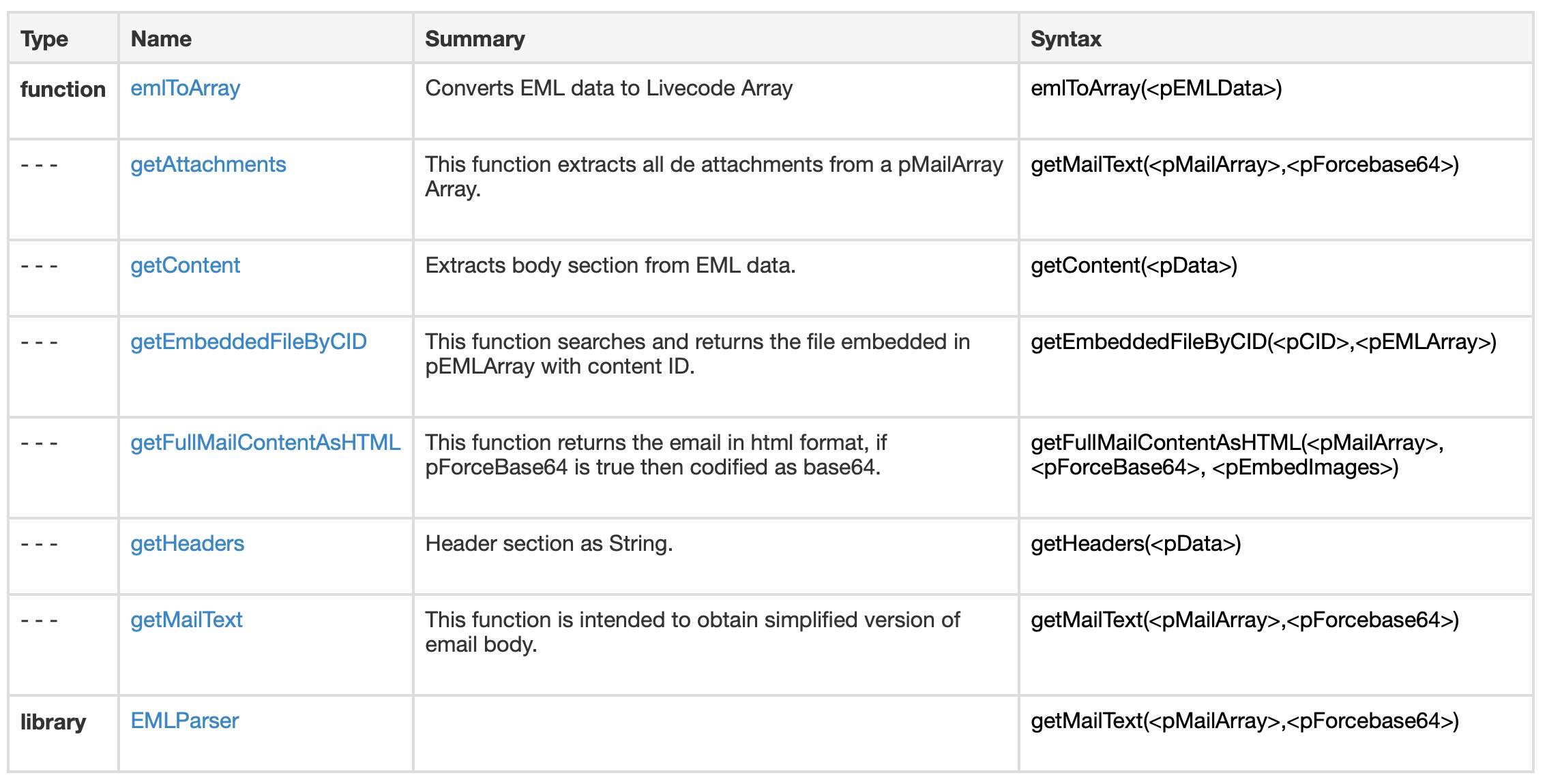 | Type | Name | Summary | Syntax |
|---|---|---|---|
| function | emlToArray | Converts EML data to Livecode Array | emlToArray(<pEMLData>) |
| - - - | getAttachments | This function extracts all de attachments from a pMailArray Array. | getMailText(<pMailArray>,<pForcebase64>) |
| - - - | getContent | Extracts body section from EML data. | getContent(<pData>) |
| - - - | getEmbeddedFileByCID | This function searches and returns the file embedded in pEMLArray with content ID. | getEmbeddedFileByCID(<pCID>,<pEMLArray>) |
| - - - | getFullMailContentAsHTML | This function returns the email in html format, if pForceBase64 is true then codified as base64. | getFullMailContentAsHTML(<pMailArray>, <pForceBase64>, <pEmbedImages>) |
| - - - | getHeaders | Header section as String. | getHeaders(<pData>) |
| - - - | getMailText | This function is intended to obtain simplified version of email body. | getMailText(<pMailArray>,<pForcebase64>) |
| library | EMLParser | | getMailText(<pMailArray>,<pForcebase64>) |